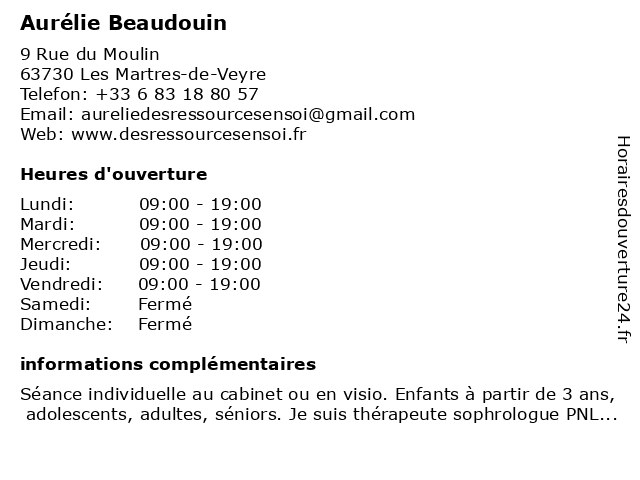 Aurélie Beaudouin

9 Rue du Moulin
63730 Les Martres-de-Veyre
Telefon: +33 6 83 18 80 57
Email: aureliedesressourcesensoi@gmail.com
Web: www.desressourcesensoi.fr

Heures d'ouverture

| | |
|---|---|
| Lundi: | 09:00 - 19:00 |
| Mardi: | 09:00 - 19:00 |
| Mercredi: | 09:00 - 19:00 |
| Jeudi: | 09:00 - 19:00 |
| Vendredi: | 09:00 - 19:00 |
| Samedi: | Fermé |
| Dimanche: | Fermé |

informations complémentaires

Séance individuelle au cabinet ou en visio. Enfants à partir de 3 ans, adolescents, adultes, séniors. Je suis thérapeute sophrologue PNL...

Horairesdouverture24.fr